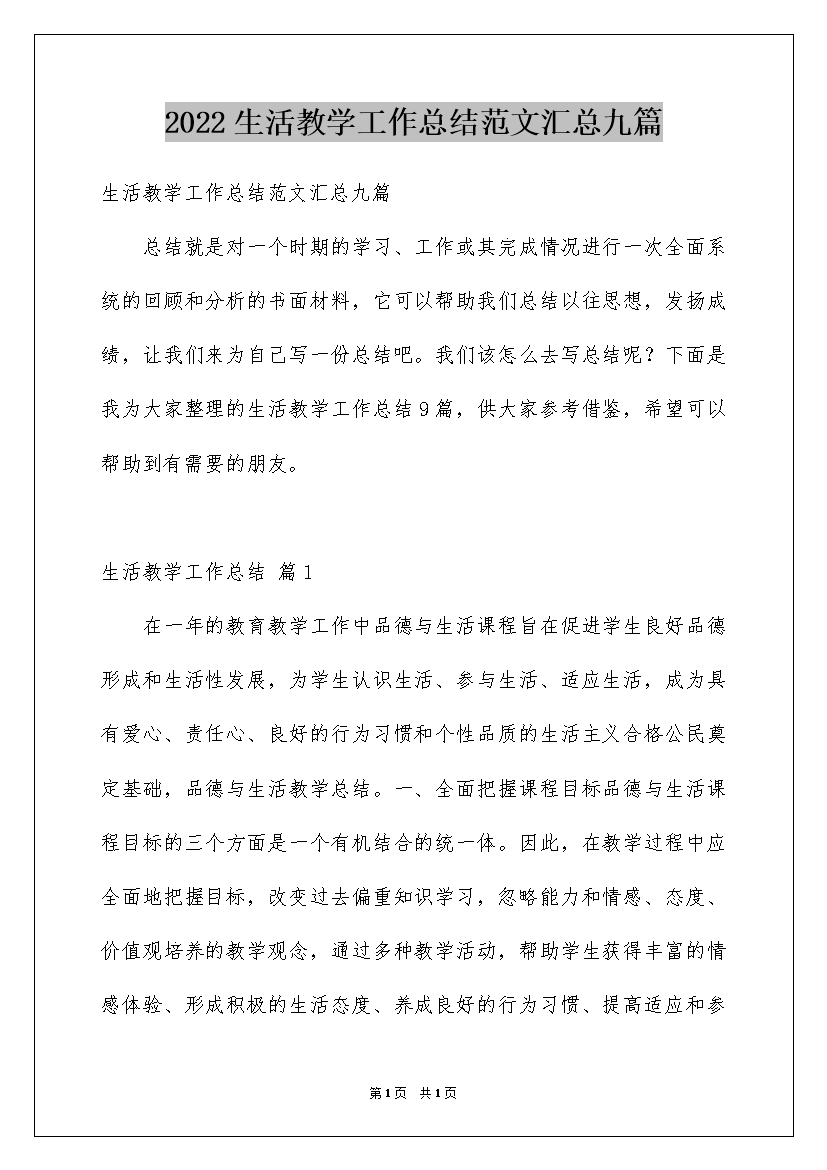 2022生活教学工作总结范文汇总九篇

生活教学工作总结范文汇总九篇

总结就是对一个时期的学习、工作或其完成情况进行一次全面系统的回顾和分析的书面材料，它可以帮助我们总结以往思想，发扬成绩，让我们来为自己写一份总结吧。我们该怎么去写总结呢？下面是我为大家整理的生活教学工作总结9篇，供大家参考借鉴，希望可以帮助到有需要的朋友。

生活教学工作总结 篇1

在一年的教育教学工作中品德与生活课程旨在促进学生良好品德形成和生活性发展，为学生认识生活、参与生活、适应生活，成为具有爱心、责任心、良好的行为习惯和个性品质的生活主义合格公民奠定基础，品德与生活教学总结。一、全面把握课程目标品德与生活课程目标的三个方面是一个有机结合的统一体。因此，在教学过程中应全面地把握目标，改变过去偏重知识学习，忽略能力和情感、态度、价值观培养的教学观念，通过多种教学活动，帮助学生获得丰富的情感体验、形成积极的生活态度、养成良好的行为习惯、提高适应和参

第1页 共1页